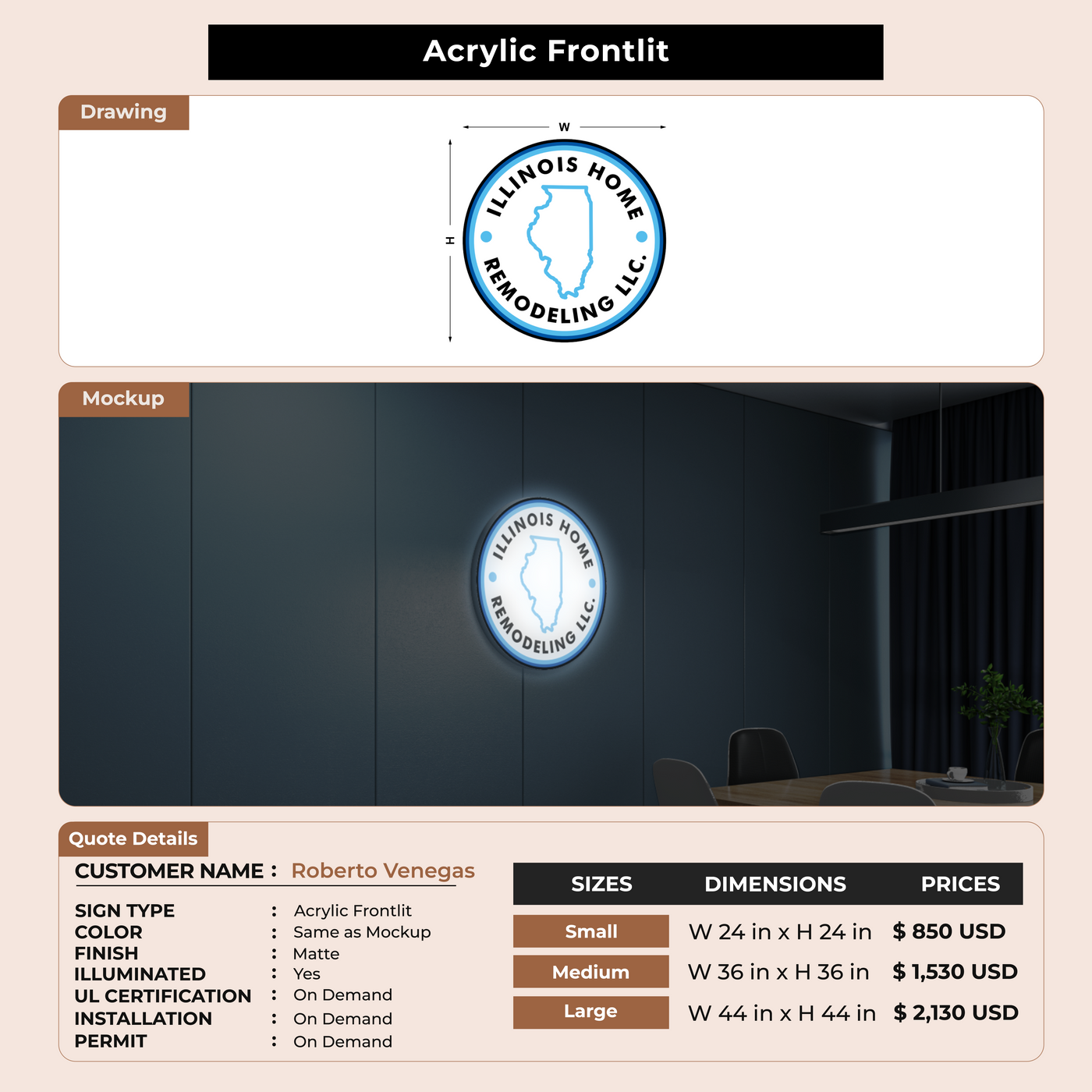 Acrylic Frontlit

Drawing

W

H

ILLINOIS HOME

REMODELING LLC.

Mockup

ILLINOIS HOME

REMODELING LLC.

Quote Details

CUSTOMER NAME : Roberto Venegas

SIGN TYPE : Acrylic Frontlit
COLOR : Same as Mockup
FINISH : Matte
ILLUMINATED : Yes
UL CERTIFICATION : On Demand
INSTALLATION : On Demand
PERMIT : On Demand

| SIZES | DIMENSIONS | PRICES |
|---|---|---|
| Small | W 24 in x H 24 in | $ 850 USD |
| Medium | W 36 in x H 36 in | $ 1,530 USD |
| Large | W 44 in x H 44 in | $ 2,130 USD |